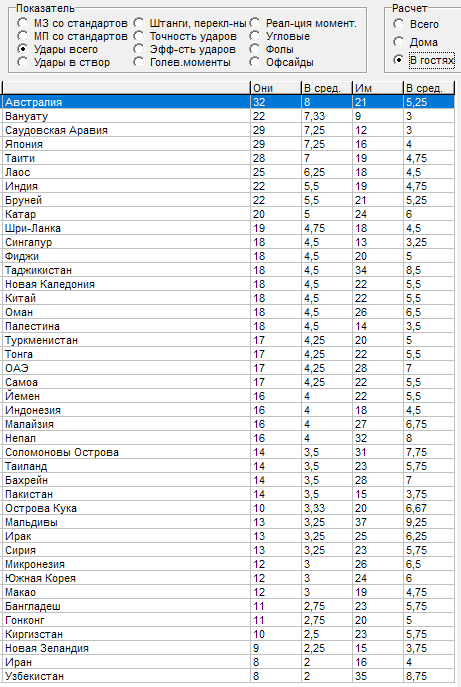 Показатель
МЗ со стандартов
МП со стандартов
Удары всего
Удары в створ
Штанги, перекл-ны
Точность ударов
Эфф-сть ударов
Голев.моменты
Реал-ция момент.
Угловые
Фолы
Офсайды

Расчет
Всего
Дома
В гостях

| | Они | В сред. | Им | В сред. |
|---|---|---|---|---|
| Австралия | 32 | 8 | 21 | 5,25 |
| Вануату | 22 | 7,33 | 9 | 3 |
| Саудовская Аравия | 29 | 7,25 | 12 | 3 |
| Япония | 29 | 7,25 | 16 | 4 |
| Таити | 28 | 7 | 19 | 4,75 |
| Лаос | 25 | 6,25 | 18 | 4,5 |
| Индия | 22 | 5,5 | 19 | 4,75 |
| Бруней | 22 | 5,5 | 21 | 5,25 |
| Катар | 20 | 5 | 24 | 6 |
| Шри-Ланка | 19 | 4,75 | 18 | 4,5 |
| Сингапур | 18 | 4,5 | 13 | 3,25 |
| Фиджи | 18 | 4,5 | 20 | 5 |
| Таджикистан | 18 | 4,5 | 34 | 8,5 |
| Новая Каледония | 18 | 4,5 | 22 | 5,5 |
| Китай | 18 | 4,5 | 22 | 5,5 |
| Оман | 18 | 4,5 | 26 | 6,5 |
| Палестина | 18 | 4,5 | 14 | 3,5 |
| Туркменистан | 17 | 4,25 | 20 | 5 |
| Тонга | 17 | 4,25 | 22 | 5,5 |
| ОАЭ | 17 | 4,25 | 28 | 7 |
| Самоа | 17 | 4,25 | 22 | 5,5 |
| Йемен | 16 | 4 | 22 | 5,5 |
| Индонезия | 16 | 4 | 18 | 4,5 |
| Малайзия | 16 | 4 | 27 | 6,75 |
| Непал | 16 | 4 | 32 | 8 |
| Соломоновы Острова | 14 | 3,5 | 31 | 7,75 |
| Таиланд | 14 | 3,5 | 23 | 5,75 |
| Бахрейн | 14 | 3,5 | 28 | 7 |
| Пакистан | 14 | 3,5 | 15 | 3,75 |
| Острова Кука | 10 | 3,33 | 20 | 6,67 |
| Мальдивы | 13 | 3,25 | 37 | 9,25 |
| Ирак | 13 | 3,25 | 25 | 6,25 |
| Сирия | 13 | 3,25 | 23 | 5,75 |
| Микронезия | 12 | 3 | 26 | 6,5 |
| Южная Корея | 12 | 3 | 24 | 6 |
| Макао | 12 | 3 | 19 | 4,75 |
| Бангладеш | 11 | 2,75 | 23 | 5,75 |
| Гонконг | 11 | 2,75 | 20 | 5 |
| Киргизстан | 10 | 2,5 | 23 | 5,75 |
| Новая Зеландия | 9 | 2,25 | 15 | 3,75 |
| Иран | 8 | 2 | 16 | 4 |
| Узбекистан | 8 | 2 | 35 | 8,75 |